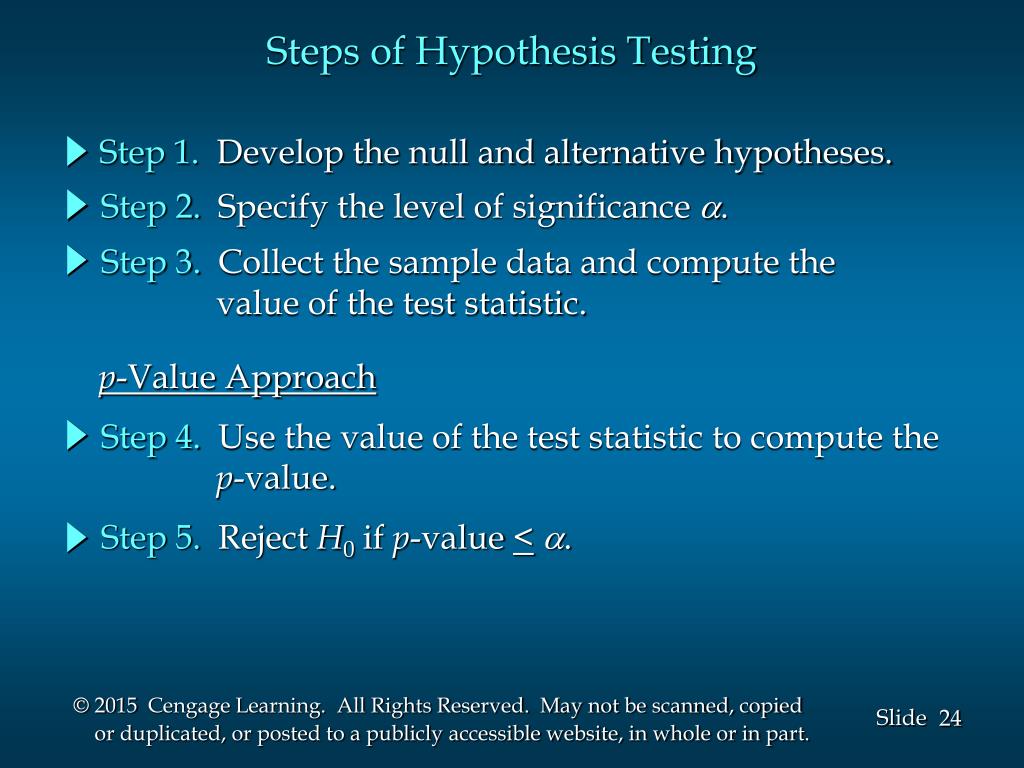 Steps of Hypothesis Testing

Step 1. Develop the null and alternative hypotheses.

Step 2. Specify the level of significance $\alpha$.

Step 3. Collect the sample data and compute the value of the test statistic.

$p$-Value Approach

Step 4. Use the value of the test statistic to compute the $p$-value.

Step 5. Reject $H_0$ if $p$-value $\leq \alpha$.

© 2015 Cengage Learning. All Rights Reserved. May not be scanned, copied or duplicated, or posted to a publicly accessible website, in whole or in part.

Slide 24